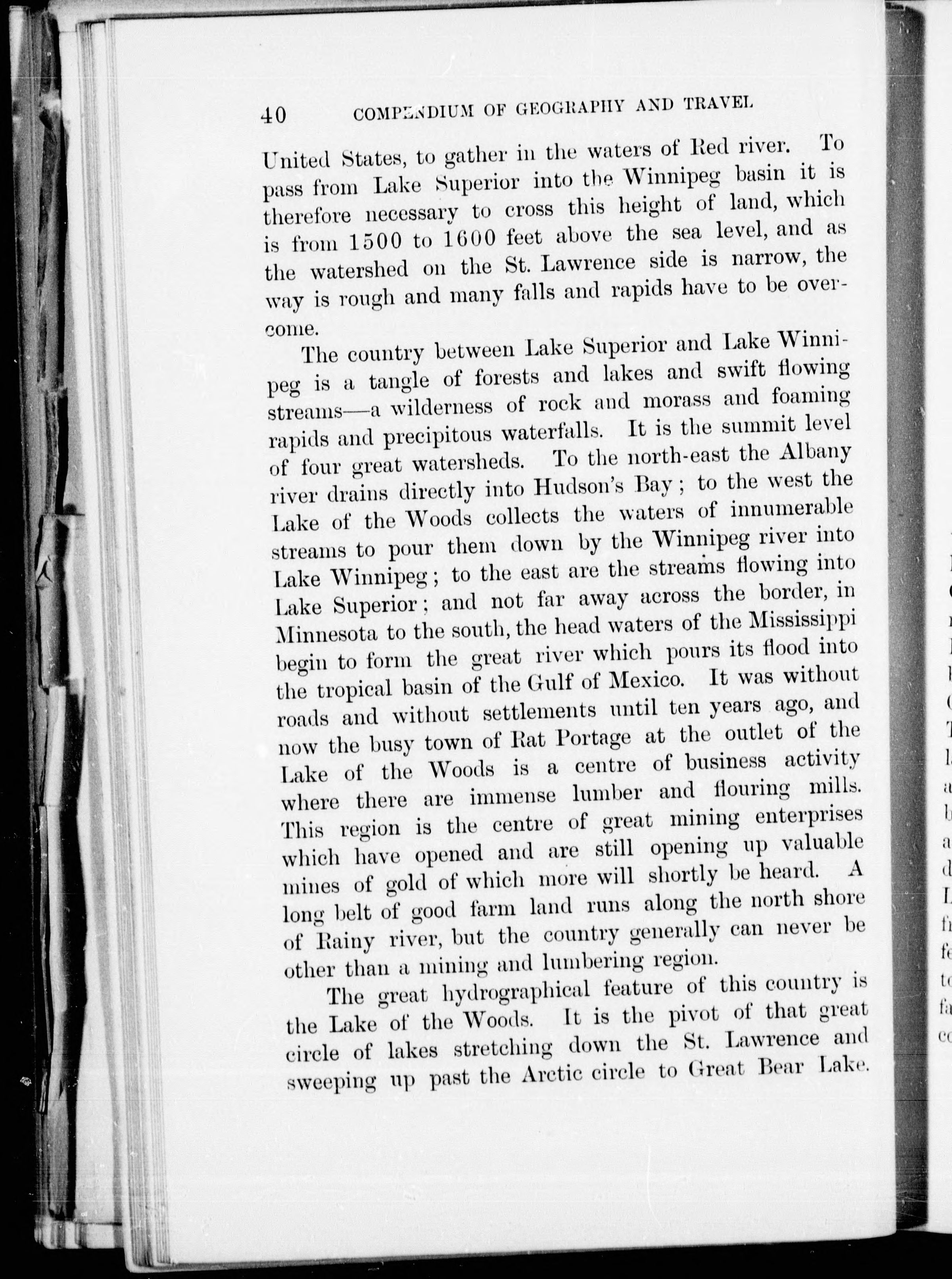 40 COMPENDIUM OF GEOGRAPHY AND TRAVEL

United States, to gather in the waters of Red river. To pass from Lake Superior into the Winnipeg basin it is therefore necessary to cross this height of land, which is from 1500 to 1600 feet above the sea level, and as the watershed on the St. Lawrence side is narrow, the way is rough and many falls and rapids have to be overcome.

The country between Lake Superior and Lake Winnipeg is a tangle of forests and lakes and swift flowing streams—a wilderness of rock and morass and foaming rapids and precipitous waterfalls. It is the summit level of four great watersheds. To the north-east the Albany river drains directly into Hudson's Bay; to the west the Lake of the Woods collects the waters of innumerable streams to pour them down by the Winnipeg river into Lake Winnipeg; to the east are the streams flowing into Lake Superior; and not far away across the border, in Minnesota to the south, the head waters of the Mississippi begin to form the great river which pours its flood into the tropical basin of the Gulf of Mexico. It was without roads and without settlements until ten years ago, and now the busy town of Rat Portage at the outlet of the Lake of the Woods is a centre of business activity where there are immense lumber and flouring mills. This region is the centre of great mining enterprises which have opened and are still opening up valuable mines of gold of which more will shortly be heard. A long belt of good farm land runs along the north shore of Rainy river, but the country generally can never be other than a mining and lumbering region.

The great hydrographical feature of this country is the Lake of the Woods. It is the pivot of that great circle of lakes stretching down the St. Lawrence and sweeping up past the Arctic circle to Great Bear Lake.